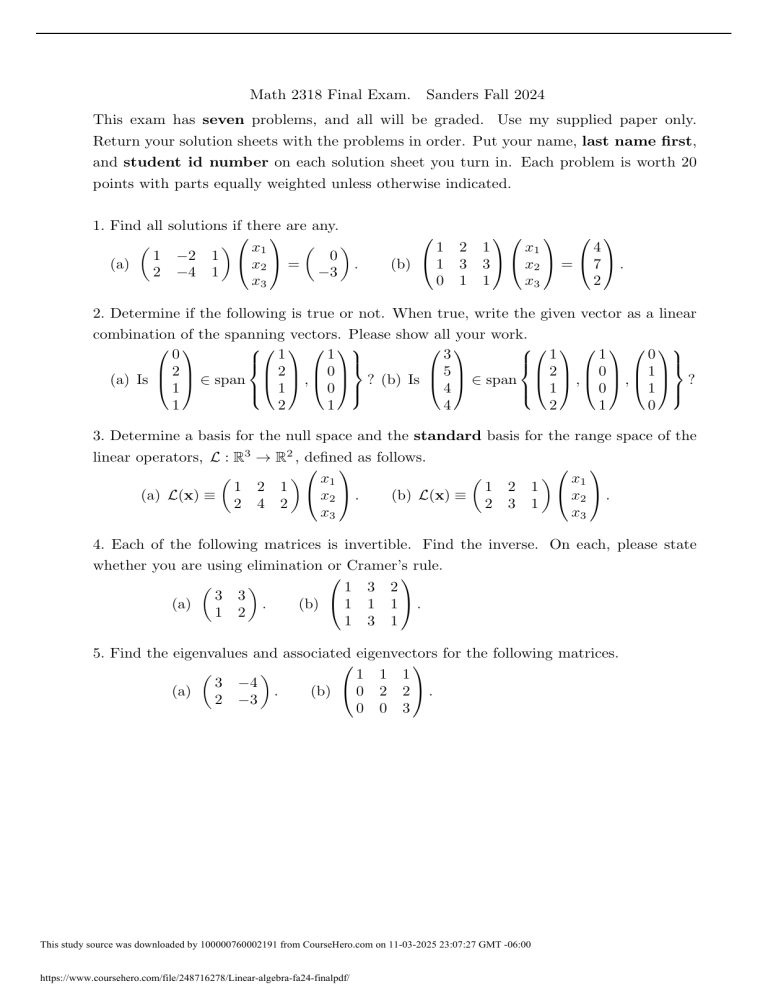 Math 2318 Final Exam.   Sanders Fall 2024

This exam has seven problems, and all will be graded. Use my supplied paper only. Return your solution sheets with the problems in order. Put your name, last name first, and student id number on each solution sheet you turn in. Each problem is worth 20 points with parts equally weighted unless otherwise indicated.

1. Find all solutions if there are any.

(a) $\begin{pmatrix} 1 & -2 & 1 \\ 2 & -4 & 1 \end{pmatrix} \begin{pmatrix} x_1 \\ x_2 \\ x_3 \end{pmatrix} = \begin{pmatrix} 0 \\ -3 \end{pmatrix}$.   (b) $\begin{pmatrix} 1 & 2 & 1 \\ 1 & 3 & 3 \\ 0 & 1 & 1 \end{pmatrix} \begin{pmatrix} x_1 \\ x_2 \\ x_3 \end{pmatrix} = \begin{pmatrix} 4 \\ 7 \\ 2 \end{pmatrix}$.

2. Determine if the following is true or not. When true, write the given vector as a linear combination of the spanning vectors. Please show all your work.

(a) Is $\begin{pmatrix} 0 \\ 2 \\ 1 \\ 1 \end{pmatrix} \in \text{span} \left\{ \begin{pmatrix} 1 \\ 2 \\ 1 \\ 2 \end{pmatrix}, \begin{pmatrix} 1 \\ 0 \\ 0 \\ 1 \end{pmatrix} \right\}$? (b) Is $\begin{pmatrix} 3 \\ 5 \\ 4 \\ 4 \end{pmatrix} \in \text{span} \left\{ \begin{pmatrix} 1 \\ 2 \\ 1 \\ 2 \end{pmatrix}, \begin{pmatrix} 1 \\ 0 \\ 0 \\ 1 \end{pmatrix}, \begin{pmatrix} 0 \\ 1 \\ 1 \\ 0 \end{pmatrix} \right\}$?

3. Determine a basis for the null space and the standard basis for the range space of the linear operators, $\mathcal{L} : \mathbb{R}^3 \to \mathbb{R}^2$, defined as follows.

(a) $\mathcal{L}(\mathbf{x}) \equiv \begin{pmatrix} 1 & 2 & 1 \\ 2 & 4 & 2 \end{pmatrix} \begin{pmatrix} x_1 \\ x_2 \\ x_3 \end{pmatrix}$.   (b) $\mathcal{L}(\mathbf{x}) \equiv \begin{pmatrix} 1 & 2 & 1 \\ 2 & 3 & 1 \end{pmatrix} \begin{pmatrix} x_1 \\ x_2 \\ x_3 \end{pmatrix}$.

4. Each of the following matrices is invertible. Find the inverse. On each, please state whether you are using elimination or Cramer's rule.

(a) $\begin{pmatrix} 3 & 3 \\ 1 & 2 \end{pmatrix}$.   (b) $\begin{pmatrix} 1 & 3 & 2 \\ 1 & 1 & 1 \\ 1 & 3 & 1 \end{pmatrix}$.

5. Find the eigenvalues and associated eigenvectors for the following matrices.

(a) $\begin{pmatrix} 3 & -4 \\ 2 & -3 \end{pmatrix}$.   (b) $\begin{pmatrix} 1 & 1 & 1 \\ 0 & 2 & 2 \\ 0 & 0 & 3 \end{pmatrix}$.

This study source was downloaded by 100000760002191 from CourseHero.com on 11-03-2025 23:07:27 GMT -06:00

https://www.coursehero.com/file/248716278/Linear-algebra-fa24-finalpdf/